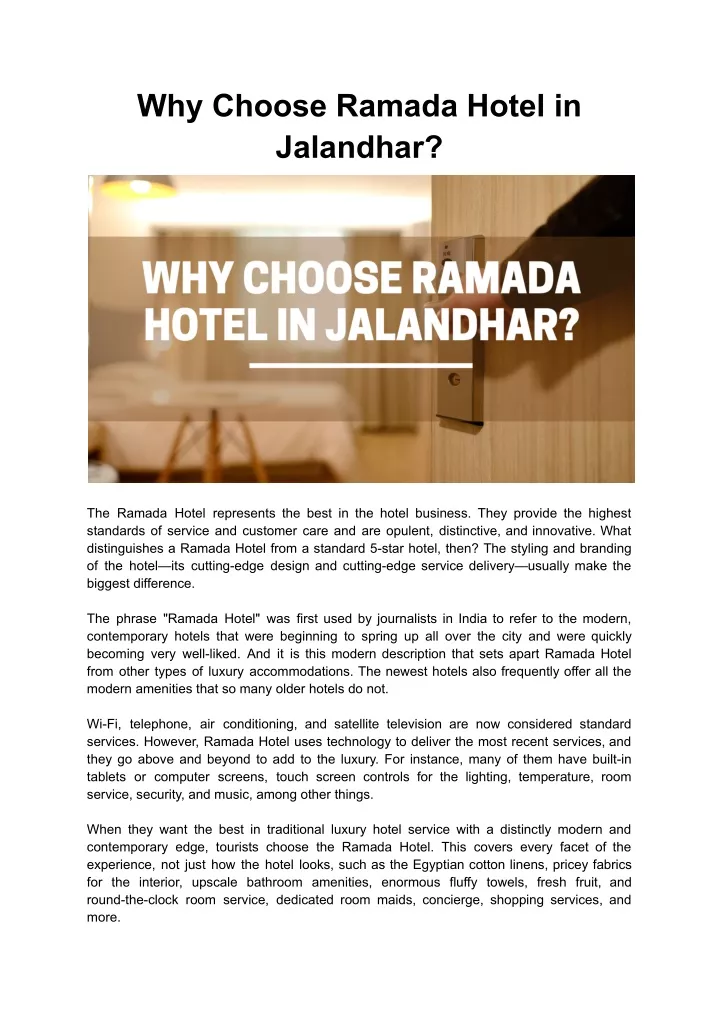 Why Choose Ramada Hotel in Jalandhar?

WHY CHOOSE RAMADA HOTEL IN JALANDHAR?

The Ramada Hotel represents the best in the hotel business. They provide the highest standards of service and customer care and are opulent, distinctive, and innovative. What distinguishes a Ramada Hotel from a standard 5-star hotel, then? The styling and branding of the hotel—its cutting-edge design and cutting-edge service delivery—usually make the biggest difference.

The phrase "Ramada Hotel" was first used by journalists in India to refer to the modern, contemporary hotels that were beginning to spring up all over the city and were quickly becoming very well-liked. And it is this modern description that sets apart Ramada Hotel from other types of luxury accommodations. The newest hotels also frequently offer all the modern amenities that so many older hotels do not.

Wi-Fi, telephone, air conditioning, and satellite television are now considered standard services. However, Ramada Hotel uses technology to deliver the most recent services, and they go above and beyond to add to the luxury. For instance, many of them have built-in tablets or computer screens, touch screen controls for the lighting, temperature, room service, security, and music, among other things.

When they want the best in traditional luxury hotel service with a distinctly modern and contemporary edge, tourists choose the Ramada Hotel. This covers every facet of the experience, not just how the hotel looks, such as the Egyptian cotton linens, pricey fabrics for the interior, upscale bathroom amenities, enormous fluffy towels, fresh fruit, and round-the-clock room service, dedicated room maids, concierge, shopping services, and more.